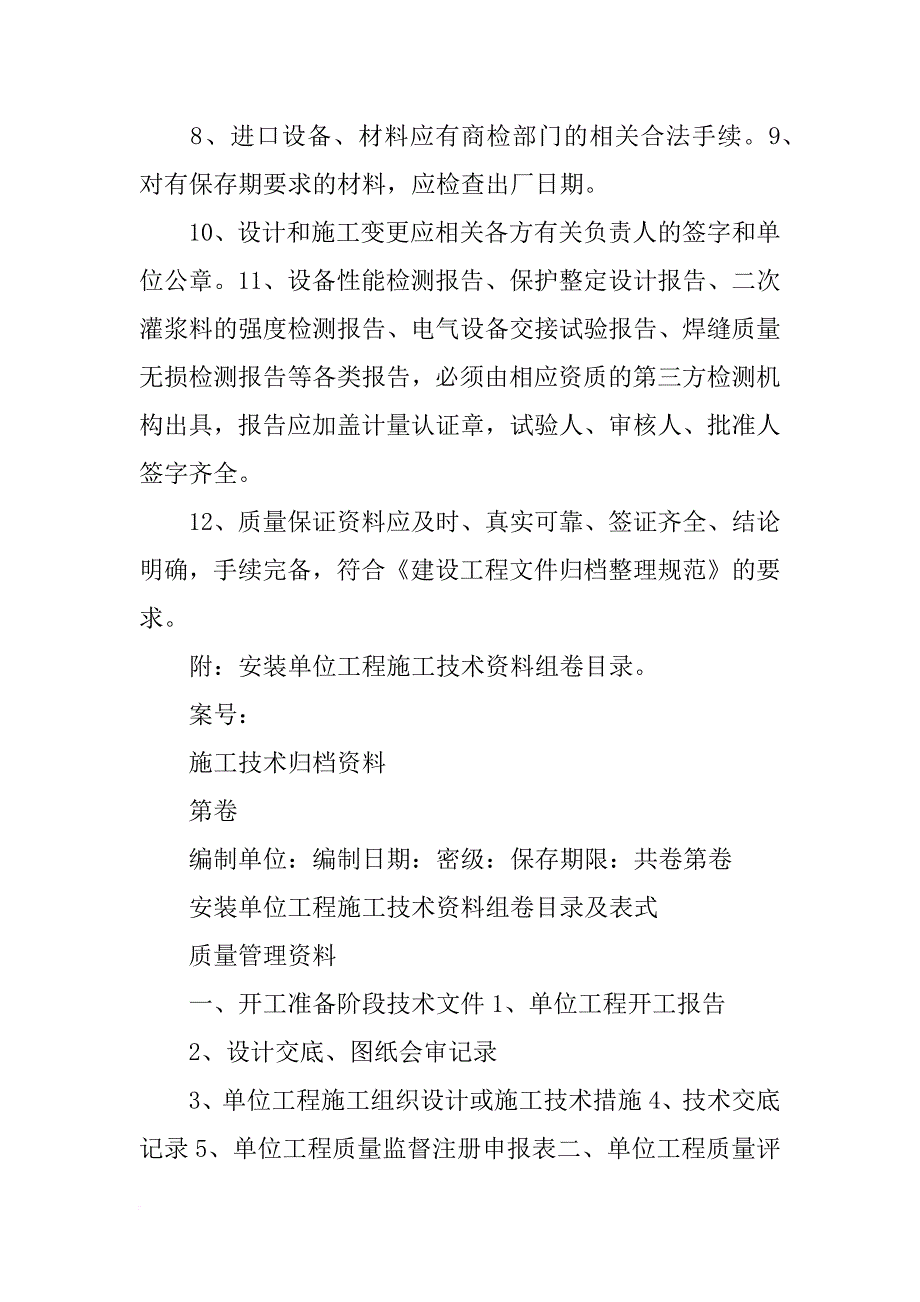 8、进口设备、材料应有商检部门的相关合法手续。9、对有保存期要求的材料，应检查出厂日期。

10、设计和施工变更应相关各方有关负责人的签字和单位公章。11、设备性能检测报告、保护整定设计报告、二次灌浆料的强度检测报告、电气设备交接试验报告、焊缝质量无损检测报告等各类报告，必须由相应资质的第三方检测机构出具，报告应加盖计量认证章，试验人、审核人、批准人签字齐全。

12、质量保证资料应及时、真实可靠、签证齐全、结论明确，手续完备，符合《建设工程文件归档整理规范》的要求。

附：安装单位工程施工技术资料组卷目录。

案号：

施工技术归档资料

第卷

编制单位：编制日期：密级：保存期限：共卷第卷

安装单位工程施工技术资料组卷目录及表式

质量管理资料

一、开工准备阶段技术文件 1、单位工程开工报告

2、设计交底、图纸会审记录

3、单位工程施工组织设计或施工技术措施 4、技术交底记录 5、单位工程质量监督注册申报表二、单位工程质量评